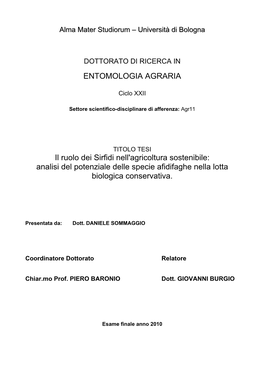 Alma Mater Studiorum – Università di Bologna

DOTTORATO DI RICERCA IN

ENTOMOLOGIA AGRARIA

Ciclo XXII

Settore scientifico-disciplinare di afferenza: Agr11

TITOLO TESI

Il ruolo dei Sirfidi nell'agricoltura sostenibile: analisi del potenziale delle specie afidifaghe nella lotta biologica conservativa.

Presentata da: Dott. DANIELE SOMMAGGIO

Coordinatore Dottorato

Chiar.mo Prof. PIERO BARONIO

Relatore

Dott. GIOVANNI BURGIO

Esame finale anno 2010